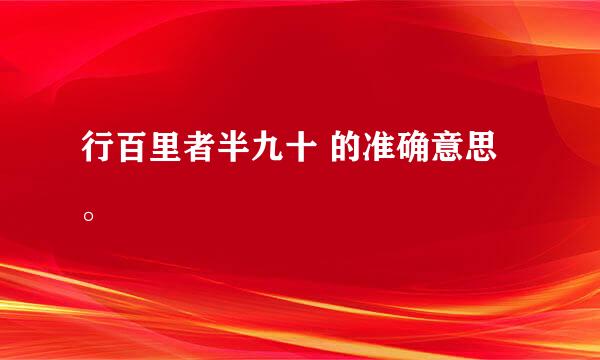 行百里者半九十 的准确意思。